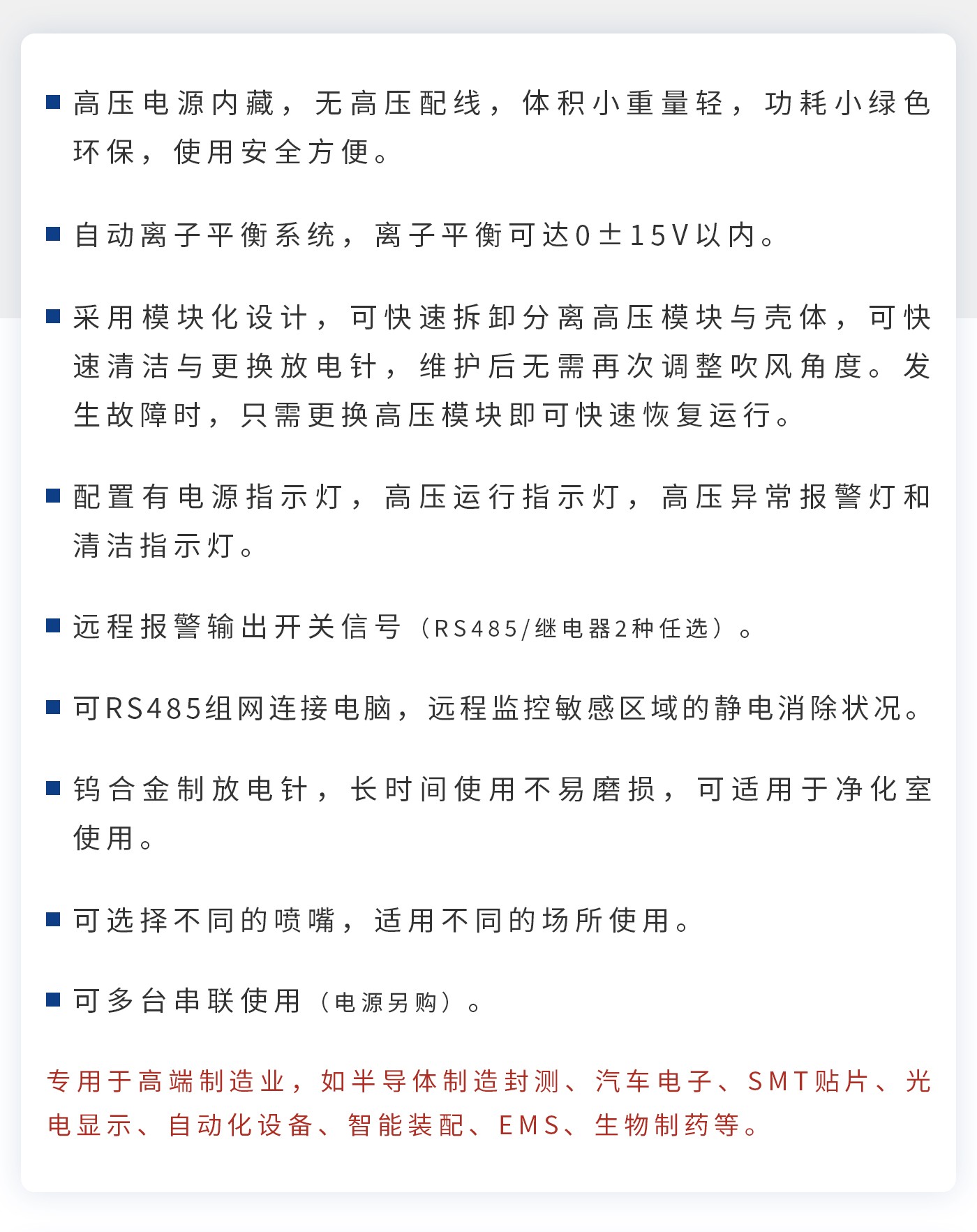 ■ 高压电源内藏，无高压配线，体积小重量轻，功耗小绿色环保，使用安全方便。

■ 自动离子平衡系统，离子平衡可达0±15V以内。

■ 采用模块化设计，可快速拆卸分离高压模块与壳体，可快速清洁与更换放电针，维护后无需再次调整吹风角度。发生故障时，只需更换高压模块即可快速恢复运行。

■ 配置有电源指示灯，高压运行指示灯，高压异常报警灯和清洁指示灯。

■ 远程报警输出开关信号（RS485/继电器2种任选）。

■ 可RS485组网连接电脑，远程监控敏感区域的静电消除状况。

■ 钨合金制放电针，长时间使用不易磨损，可适用于净化室使用。

■ 可选择不同的喷嘴，适用不同的场所使用。

■ 可多台串联使用（电源另购）。

专用于高端制造业，如半导体制造封测、汽车电子、SMT贴片、光电显示、自动化设备、智能装配、EMS、生物制药等。